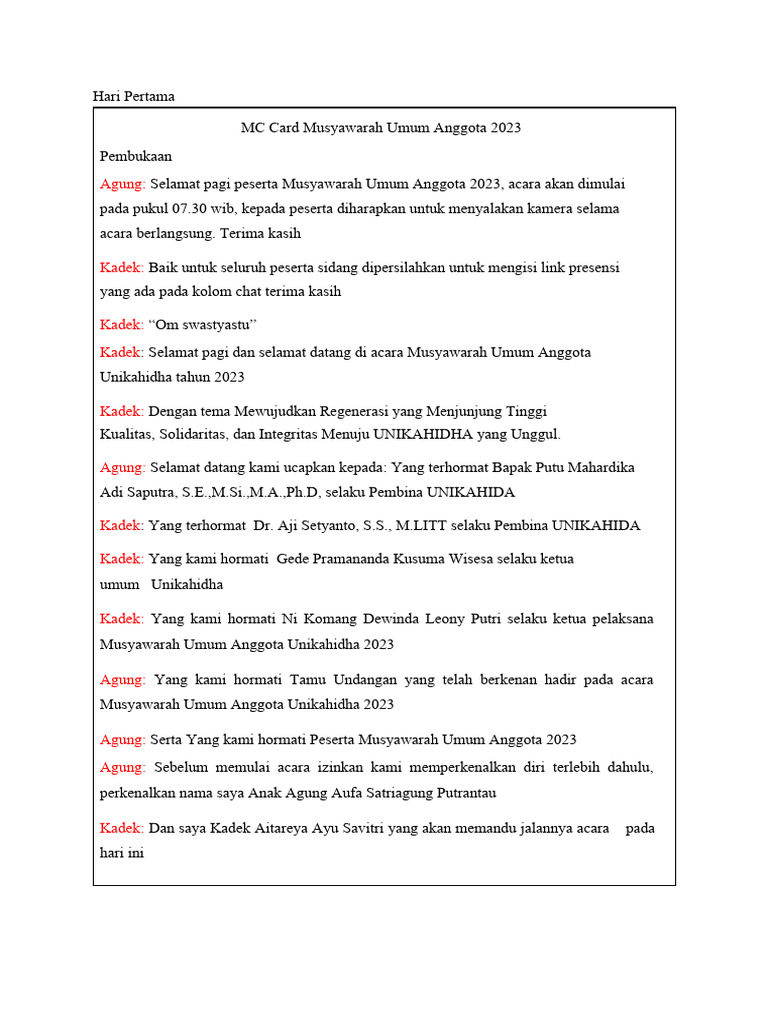 Hari Pertama

MC Card Musyawarah Umum Anggota 2023

Pembukaan

Agung: Selamat pagi peserta Musyawarah Umum Anggota 2023, acara akan dimulai pada pukul 07.30 wib, kepada peserta diharapkan untuk menyalakan kamera selama acara berlangsung. Terima kasih

Kadek: Baik untuk seluruh peserta sidang dipersilahkan untuk mengisi link presensi yang ada pada kolom chat terima kasih

Kadek: "Om swastyastu"

Kadek: Selamat pagi dan selamat datang di acara Musyawarah Umum Anggota Unikahidha tahun 2023

Kadek: Dengan tema Mewujudkan Regenerasi yang Menjunjung Tinggi Kualitas, Solidaritas, dan Integritas Menuju UNIKAHIDHA yang Unggul.

Agung: Selamat datang kami ucapkan kepada: Yang terhormat Bapak Putu Mahardika Adi Saputra, S.E.,M.Si.,M.A.,Ph.D, selaku Pembina UNIKAHIDA

Kadek: Yang terhormat Dr. Aji Setyanto, S.S., M.LITT selaku Pembina UNIKAHIDA

Kadek: Yang kami hormati Gede Pramananda Kusuma Wisesa selaku ketua umum Unikahidha

Kadek: Yang kami hormati Ni Komang Dewinda Leony Putri selaku ketua pelaksana Musyawarah Umum Anggota Unikahidha 2023

Agung: Yang kami hormati Tamu Undangan yang telah berkenan hadir pada acara Musyawarah Umum Anggota Unikahidha 2023

Agung: Serta Yang kami hormati Peserta Musyawarah Umum Anggota 2023

Agung: Sebelum memulai acara izinkan kami memperkenalkan diri terlebih dahulu, perkenalkan nama saya Anak Agung Aufa Satriagung Putrantau

Kadek: Dan saya Kadek Aitareya Ayu Savitri yang akan memandu jalannya acara pada hari ini